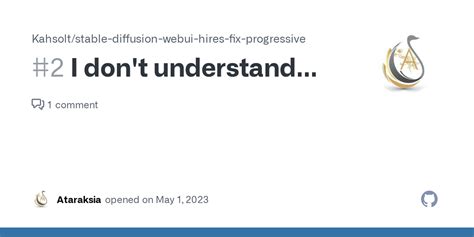 Kahsolt/stable-diffusion-webui-hires-fix-progressive

#2 I don't understand...

1 comment

Ataraksia opened on May 1, 2023